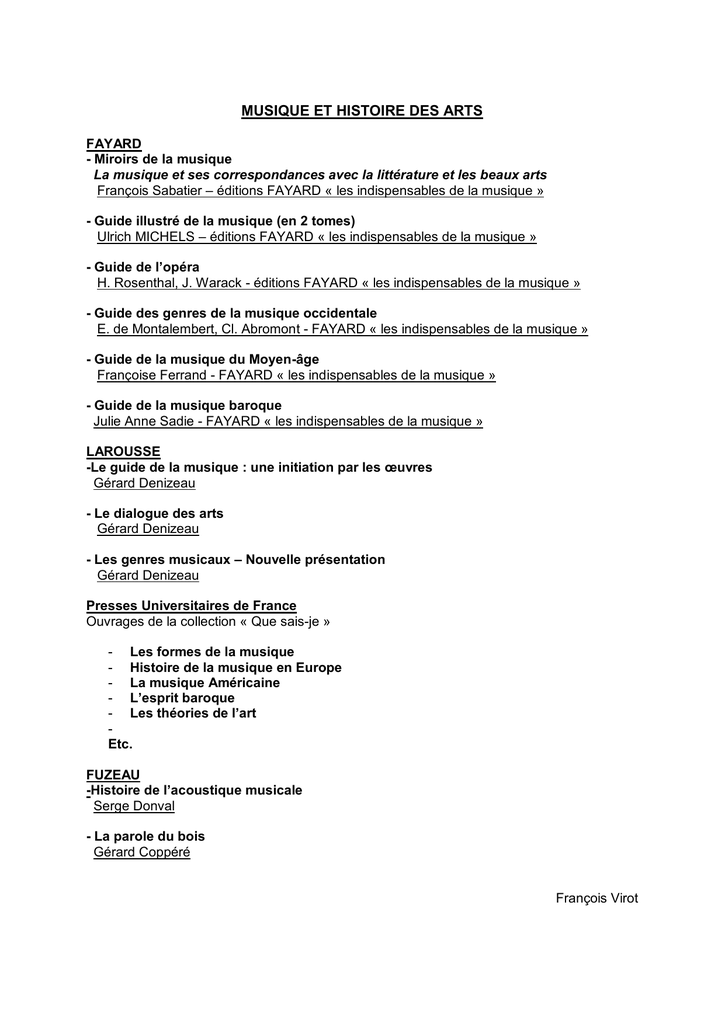 MUSIQUE ET HISTOIRE DES ARTS

FAYARD
- Miroirs de la musique
La musique et ses correspondances avec la littérature et les beaux arts
François Sabatier – éditions FAYARD « les indispensables de la musique »

- Guide illustré de la musique (en 2 tomes)
Ulrich MICHELS – éditions FAYARD « les indispensables de la musique »

- Guide de l'opéra
H. Rosenthal, J. Warack - éditions FAYARD « les indispensables de la musique »

- Guide des genres de la musique occidentale
E. de Montalembert, Cl. Abromont - FAYARD « les indispensables de la musique »

- Guide de la musique du Moyen-âge
Françoise Ferrand - FAYARD « les indispensables de la musique »

- Guide de la musique baroque
Julie Anne Sadie - FAYARD « les indispensables de la musique »

LAROUSSE
-Le guide de la musique : une initiation par les œuvres
Gérard Denizeau

- Le dialogue des arts
Gérard Denizeau

- Les genres musicaux – Nouvelle présentation
Gérard Denizeau

Presses Universitaires de France
Ouvrages de la collection « Que sais-je »

- Les formes de la musique
- Histoire de la musique en Europe
- La musique Américaine
- L'esprit baroque
- Les théories de l'art
-
Etc.

FUZEAU
-Histoire de l'acoustique musicale
Serge Donval

- La parole du bois
Gérard Coppéré

François Virot